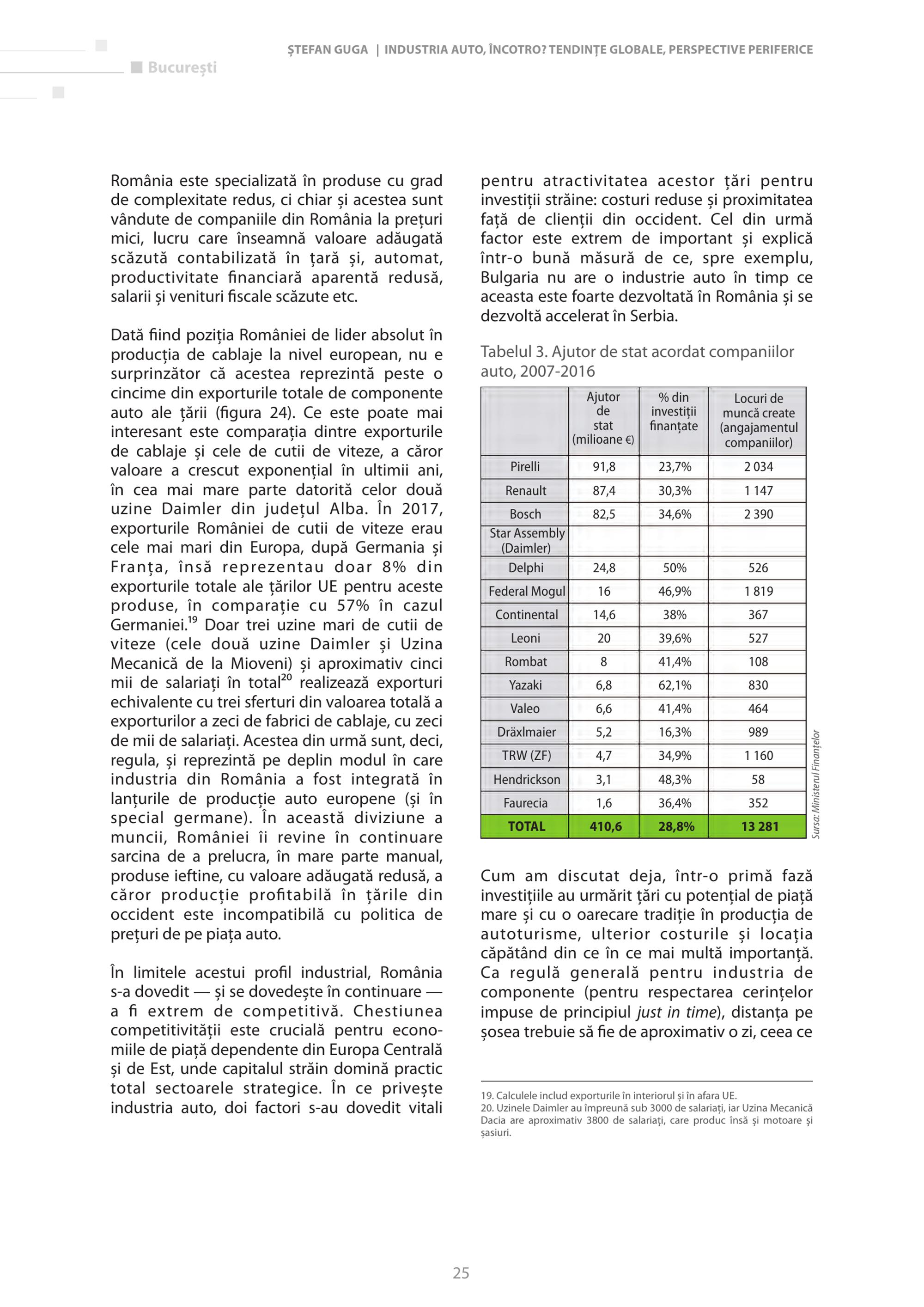 București

ȘTEFAN GUGA | INDUSTRIA AUTO, ÎNCOTRO? TENDINȚE GLOBALE, PERSPECTIVE PERIFERICE

România este specializată în produse cu grad de complexitate redus, ci chiar și acestea sunt vândute de companiile din România la prețuri mici, lucru care înseamnă valoare adăugată scăzută contabilizată în țară și, automat, productivitate financiară aparentă redusă, salarii și venituri fiscale scăzute etc.

Dată fiind poziția României de lider absolut în producția de cablaje la nivel european, nu e surprinzător că acestea reprezintă peste o cincime din exporturile totale de componente auto ale țării (figura 24). Ce este poate mai interesant este comparația dintre exporturile de cablaje și cele de cutii de viteze, a căror valoare a crescut exponențial în ultimii ani, în cea mai mare parte datorită celor două uzine Daimler din județul Alba. În 2017, exporturile României de cutii de viteze erau cele mai mari din Europa, după Germania și Franța, însă reprezentau doar 8% din exporturile totale ale țărilor UE pentru aceste produse, în comparație cu 57% în cazul Germaniei.$^{19}$ Doar trei uzine mari de cutii de viteze (cele două uzine Daimler și Uzina Mecanică de la Mioveni) și aproximativ cinci mii de salariați în total$^{20}$ realizează exporturi echivalente cu trei sferturi din valoarea totală a exporturilor a zeci de fabrici de cablaje, cu zeci de mii de salariați. Acestea din urmă sunt, deci, regula, și reprezintă pe deplin modul în care industria din România a fost integrată în lanțurile de producție auto europene (și în special germane). În această diviziune a muncii, României îi revine în continuare sarcina de a prelucra, în mare parte manual, produse ieftine, cu valoare adăugată redusă, a căror producție profitabilă în țările din occident este incompatibilă cu politica de prețuri de pe piața auto.

În limitele acestui profil industrial, România s-a dovedit — și se dovedește în continuare — a fi extrem de competitivă. Chestiunea competitivității este crucială pentru economiile de piață dependente din Europa Centrală și de Est, unde capitalul străin domină practic total sectoarele strategice. În ce privește industria auto, doi factori s-au dovedit vitali pentru atractivitatea acestor țări pentru investiții străine: costuri reduse și proximitatea față de clienții din occident. Cel din urmă factor este extrem de important și explică într-o bună măsură de ce, spre exemplu, Bulgaria nu are o industrie auto în timp ce aceasta este foarte dezvoltată în România și se dezvoltă accelerat în Serbia.

Tabelul 3. Ajutor de stat acordat companiilor auto, 2007-2016

| | Ajutor de stat (milioane €) | % din investiții finanțate | Locuri de muncă create (angajamentul companiilor) |
|---|---|---|---|
| Pirelli | 91,8 | 23,7% | 2 034 |
| Renault | 87,4 | 30,3% | 1 147 |
| Bosch | 82,5 | 34,6% | 2 390 |
| Star Assembly (Daimler) | | | |
| Delphi | 24,8 | 50% | 526 |
| Federal Mogul | 16 | 46,9% | 1 819 |
| Continental | 14,6 | 38% | 367 |
| Leoni | 20 | 39,6% | 527 |
| Rombat | 8 | 41,4% | 108 |
| Yazaki | 6,8 | 62,1% | 830 |
| Valeo | 6,6 | 41,4% | 464 |
| Dräxlmaier | 5,2 | 16,3% | 989 |
| TRW (ZF) | 4,7 | 34,9% | 1 160 |
| Hendrickson | 3,1 | 48,3% | 58 |
| Faurecia | 1,6 | 36,4% | 352 |
| TOTAL | 410,6 | 28,8% | 13 281 |

Sursa: Ministerul Finanțelor

Cum am discutat deja, într-o primă fază investițiile au urmărit țări cu potențial de piață mare și cu o oarecare tradiție în producția de autoturisme, ulterior costurile și locația căpătând din ce în ce mai multă importanță. Ca regulă generală pentru industria de componente (pentru respectarea cerințelor impuse de principiul just in time), distanța pe șosea trebuie să fie de aproximativ o zi, ceea ce

19. Calculele includ exporturile în interiorul și în afara UE.
20. Uzinele Daimler au împreună sub 3000 de salariați, iar Uzina Mecanică Dacia are aproximativ 3800 de salariați, care produc însă și motoare și șasiuri.

25